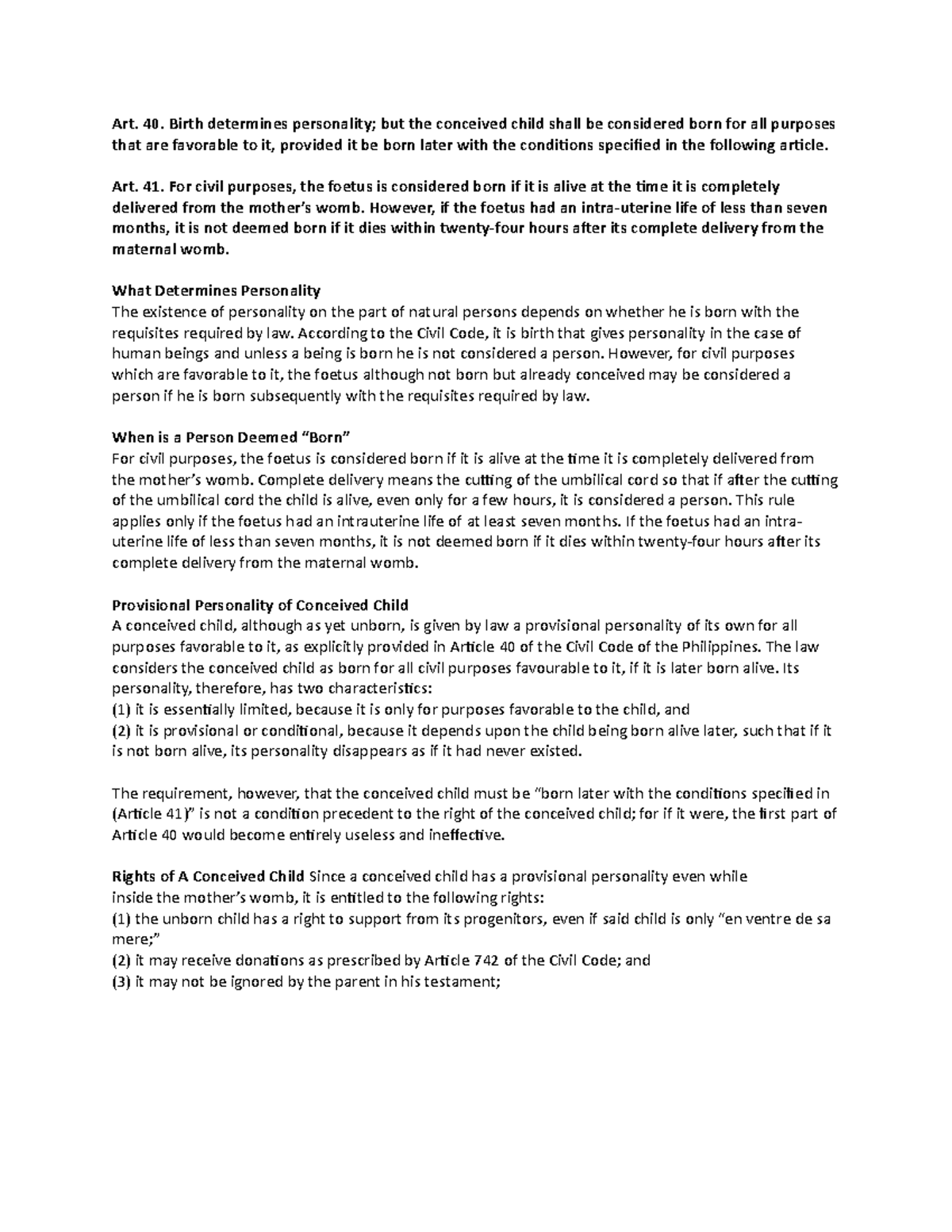 Art. 40. Birth determines personality; but the conceived child shall be considered born for all purposes that are favorable to it, provided it be born later with the conditions specified in the following article.

Art. 41. For civil purposes, the foetus is considered born if it is alive at the time it is completely delivered from the mother's womb. However, if the foetus had an intra-uterine life of less than seven months, it is not deemed born if it dies within twenty-four hours after its complete delivery from the maternal womb.

What Determines Personality
The existence of personality on the part of natural persons depends on whether he is born with the requisites required by law. According to the Civil Code, it is birth that gives personality in the case of human beings and unless a being is born he is not considered a person. However, for civil purposes which are favorable to it, the foetus although not born but already conceived may be considered a person if he is born subsequently with the requisites required by law.

When is a Person Deemed "Born"
For civil purposes, the foetus is considered born if it is alive at the time it is completely delivered from the mother's womb. Complete delivery means the cutting of the umbilical cord so that if after the cutting of the umbilical cord the child is alive, even only for a few hours, it is considered a person. This rule applies only if the foetus had an intrauterine life of at least seven months. If the foetus had an intra-uterine life of less than seven months, it is not deemed born if it dies within twenty-four hours after its complete delivery from the maternal womb.

Provisional Personality of Conceived Child
A conceived child, although as yet unborn, is given by law a provisional personality of its own for all purposes favorable to it, as explicitly provided in Article 40 of the Civil Code of the Philippines. The law considers the conceived child as born for all civil purposes favourable to it, if it is later born alive. Its personality, therefore, has two characteristics:
(1) it is essentially limited, because it is only for purposes favorable to the child, and
(2) it is provisional or conditional, because it depends upon the child being born alive later, such that if it is not born alive, its personality disappears as if it had never existed.

The requirement, however, that the conceived child must be "born later with the conditions specified in (Article 41)" is not a condition precedent to the right of the conceived child; for if it were, the first part of Article 40 would become entirely useless and ineffective.

Rights of A Conceived Child Since a conceived child has a provisional personality even while inside the mother's womb, it is entitled to the following rights:
(1) the unborn child has a right to support from its progenitors, even if said child is only "en ventre de sa mere;"
(2) it may receive donations as prescribed by Article 742 of the Civil Code; and
(3) it may not be ignored by the parent in his testament;